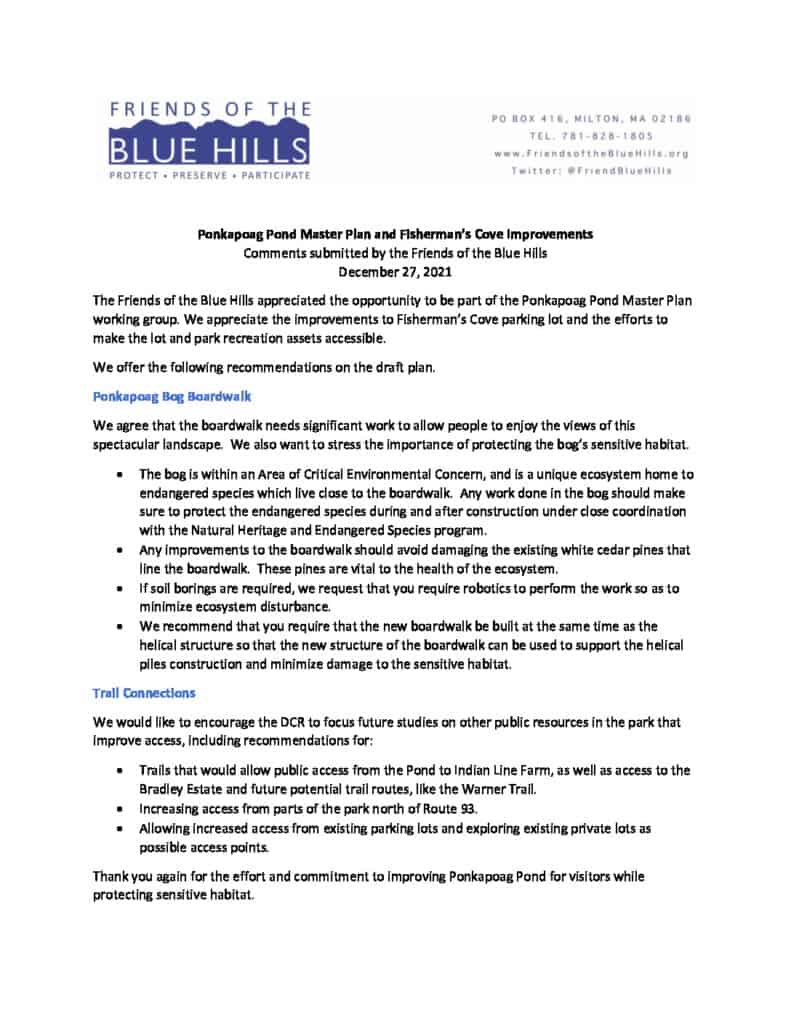 FRIENDS OF THE
BLUE HILLS
PROTECT • PRESERVE • PARTICIPATE

PO BOX 416, MILTON, MA 02186
TEL. 781-828-1805
www.FriendsoftheBlueHills.org
Twitter: @FriendBlueHills

Ponkapoag Pond Master Plan and Fisherman's Cove Improvements
Comments submitted by the Friends of the Blue Hills
December 27, 2021

The Friends of the Blue Hills appreciated the opportunity to be part of the Ponkapoag Pond Master Plan working group. We appreciate the improvements to Fisherman's Cove parking lot and the efforts to make the lot and park recreation assets accessible.

We offer the following recommendations on the draft plan.

Ponkapoag Bog Boardwalk

We agree that the boardwalk needs significant work to allow people to enjoy the views of this spectacular landscape. We also want to stress the importance of protecting the bog's sensitive habitat.

• The bog is within an Area of Critical Environmental Concern, and is a unique ecosystem home to endangered species which live close to the boardwalk. Any work done in the bog should make sure to protect the endangered species during and after construction under close coordination with the Natural Heritage and Endangered Species program.
• Any improvements to the boardwalk should avoid damaging the existing white cedar pines that line the boardwalk. These pines are vital to the health of the ecosystem.
• If soil borings are required, we request that you require robotics to perform the work so as to minimize ecosystem disturbance.
• We recommend that you require that the new boardwalk be built at the same time as the helical structure so that the new structure of the boardwalk can be used to support the helical piles construction and minimize damage to the sensitive habitat.

Trail Connections

We would like to encourage the DCR to focus future studies on other public resources in the park that improve access, including recommendations for:

• Trails that would allow public access from the Pond to Indian Line Farm, as well as access to the Bradley Estate and future potential trail routes, like the Warner Trail.
• Increasing access from parts of the park north of Route 93.
• Allowing increased access from existing parking lots and exploring existing private lots as possible access points.

Thank you again for the effort and commitment to improving Ponkapoag Pond for visitors while protecting sensitive habitat.